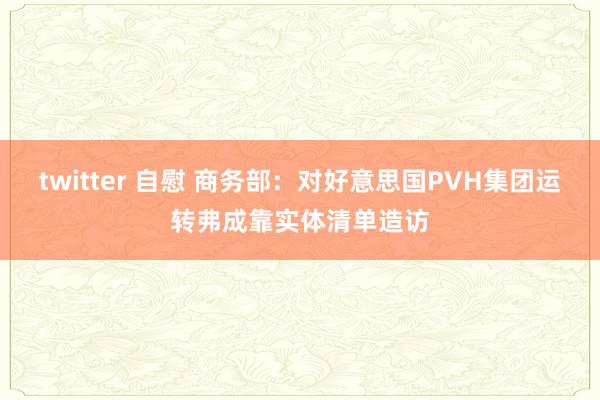 twitter 自慰 商务部：对好意思国PVH集团运转弗成靠实体清单造访